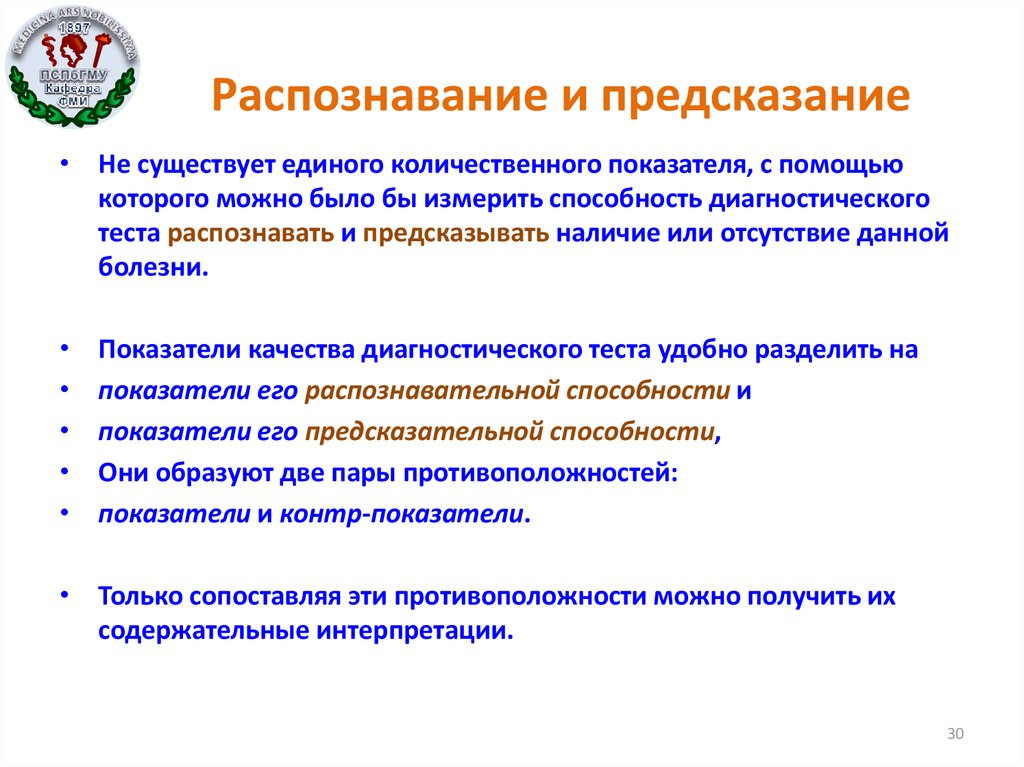 MEDICINA ARS NOBILISSIMA
1897
ПСПбГМУ
Кафедра
ФМИ

Распознавание и предсказание

• Не существует единого количественного показателя, с помощью которого можно было бы измерить способность диагностического теста распознавать и предсказывать наличие или отсутствие данной болезни.

• Показатели качества диагностического теста удобно разделить на
• показатели его распознавательной способности и
• показатели его предсказательной способности,
• Они образуют две пары противоположностей:
• показатели и контр-показатели.

• Только сопоставляя эти противоположности можно получить их содержательные интерпретации.

30